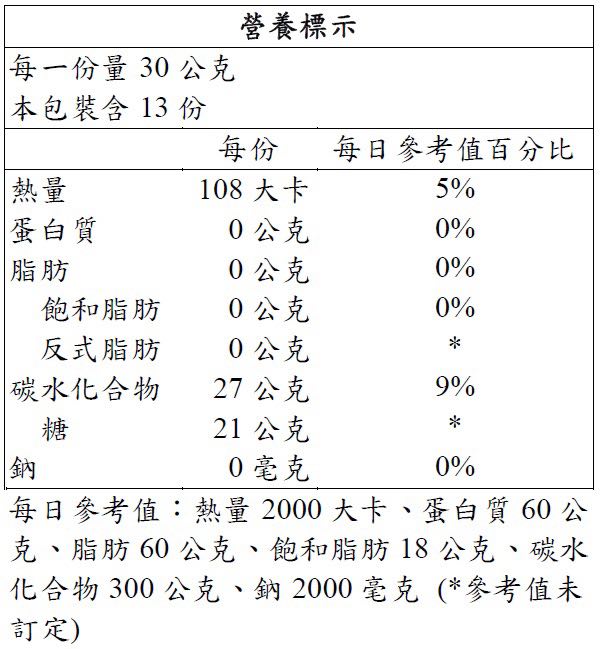 營養標示

每一份量 30 公克
本包裝含 13 份

| | 每份 | 每日參考值百分比 |
|---|---|---|
| 熱量 | 108 大卡 | 5% |
| 蛋白質 | 0 公克 | 0% |
| 脂肪 | 0 公克 | 0% |
| 飽和脂肪 | 0 公克 | 0% |
| 反式脂肪 | 0 公克 | * |
| 碳水化合物 | 27 公克 | 9% |
| 糖 | 21 公克 | * |
| 鈉 | 0 毫克 | 0% |

每日參考值：熱量 2000 大卡、蛋白質 60 公克、脂肪 60 公克、飽和脂肪 18 公克、碳水化合物 300 公克、鈉 2000 毫克 (*參考值未訂定)